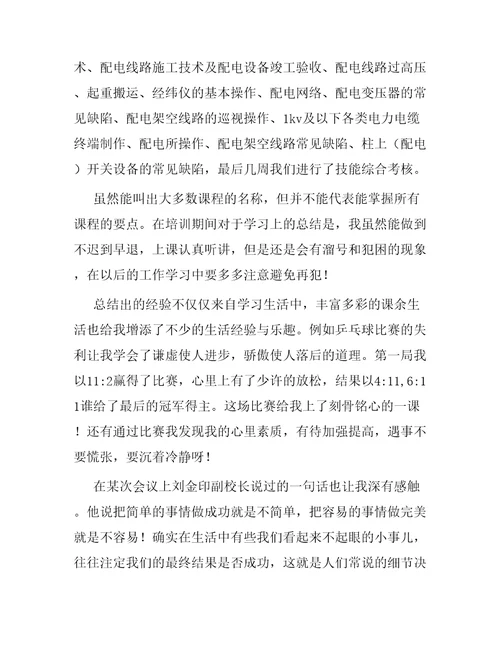 术、配电线路施工技术及配电设备竣工验收、配电线路过高压、起重搬运、经纬仪的基本操作、配电网络、配电变压器的常见缺陷、配电架空线路的巡视操作、1kv及以下各类电力电缆终端制作、配电所操作、配电架空线路常见缺陷、柱上（配电）开关设备的常见缺陷，最后几周我们进行了技能综合考核。

虽然能叫出大多数课程的名称，但并不能代表能掌握所有课程的要点。在培训期间对于学习上的总结是，我虽然能做到不迟到早退，上课认真听讲，但是还是会有溜号和犯困的现象，在以后的工作学习中要多多注意避免再犯！

总结出的经验不仅仅来自学习生活中，丰富多彩的课余生活也给我增添了不少的生活经验与乐趣。例如乒乓球比赛的失利让我学会了谦虚使人进步，骄傲使人落后的道理。第一局我以11:2赢得了比赛，心里上有了少许的放松，结果以4:11,6:11谁给了最后的冠军得主。这场比赛给我上了刻骨铭心的一课！还有通过比赛我发现我的心里素质，有待加强提高，遇事不要慌张，要沉着冷静呀！

在某次会议上刘金印副校长说过的一句话也让我深有感触。他说把简单的事情做成功就是不简单，把容易的事情做完美就是不容易！确实在生活中有些我们看起来不起眼的小事儿，往往注定我们的最终结果是否成功，这就是人们常说的细节决